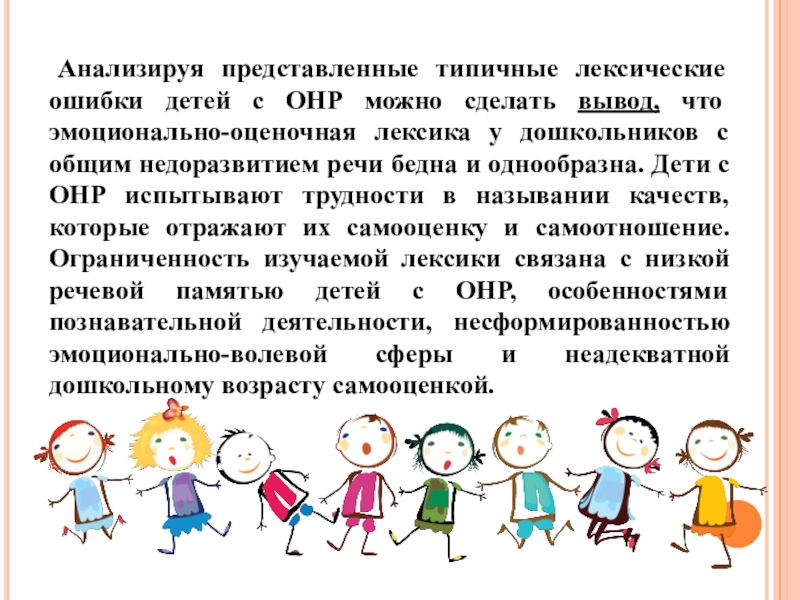 Анализируя представленные типичные лексические ошибки детей с ОНР можно сделать вывод, что эмоционально-оценочная лексика у дошкольников с общим недоразвитием речи бедна и однообразна. Дети с ОНР испытывают трудности в назывании качеств, которые отражают их самооценку и самоотношение. Ограниченность изучаемой лексики связана с низкой речевой памятью детей с ОНР, особенностями познавательной деятельности, несформированностью эмоционально-волевой сферы и неадекватной дошкольному возрасту самооценкой.